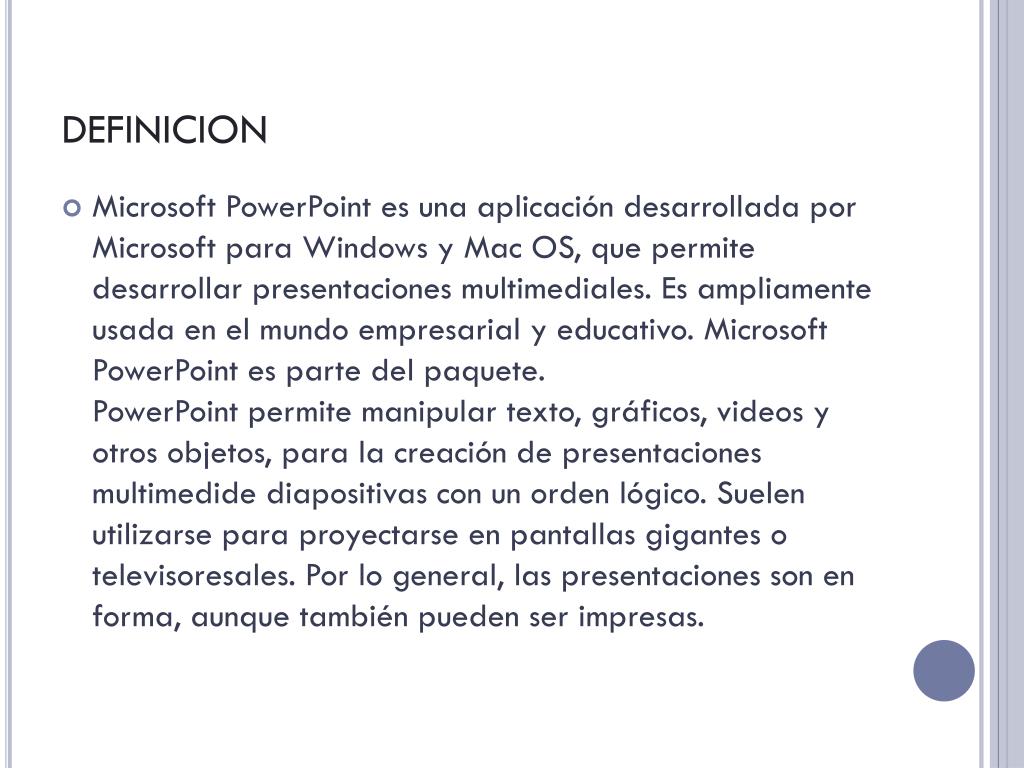 DEFINICION

Microsoft PowerPoint es una aplicación desarrollada por Microsoft para Windows y Mac OS, que permite desarrollar presentaciones multimediales. Es ampliamente usada en el mundo empresarial y educativo. Microsoft PowerPoint es parte del paquete.
PowerPoint permite manipular texto, gráficos, videos y otros objetos, para la creación de presentaciones multimedide diapositivas con un orden lógico. Suelen utilizarse para proyectarse en pantallas gigantes o televisoresales. Por lo general, las presentaciones son en forma, aunque también pueden ser impresas.